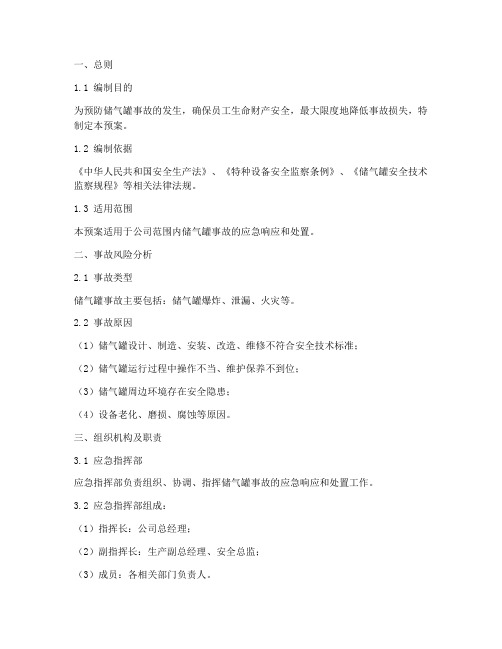 一、总则

1.1 编制目的

为预防储气罐事故的发生，确保员工生命财产安全，最大限度地降低事故损失，特制定本预案。

1.2 编制依据

《中华人民共和国安全生产法》、《特种设备安全监察条例》、《储气罐安全技术监察规程》等相关法律法规。

1.3 适用范围

本预案适用于公司范围内储气罐事故的应急响应和处置。

二、事故风险分析

2.1 事故类型

储气罐事故主要包括：储气罐爆炸、泄漏、火灾等。

2.2 事故原因

（1）储气罐设计、制造、安装、改造、维修不符合安全技术标准；

（2）储气罐运行过程中操作不当、维护保养不到位；

（3）储气罐周边环境存在安全隐患；

（4）设备老化、磨损、腐蚀等原因。

三、组织机构及职责

3.1 应急指挥部

应急指挥部负责组织、协调、指挥储气罐事故的应急响应和处置工作。

3.2 应急指挥部组成：

（1）指挥长：公司总经理；

（2）副指挥长：生产副总经理、安全总监；

（3）成员：各相关部门负责人。